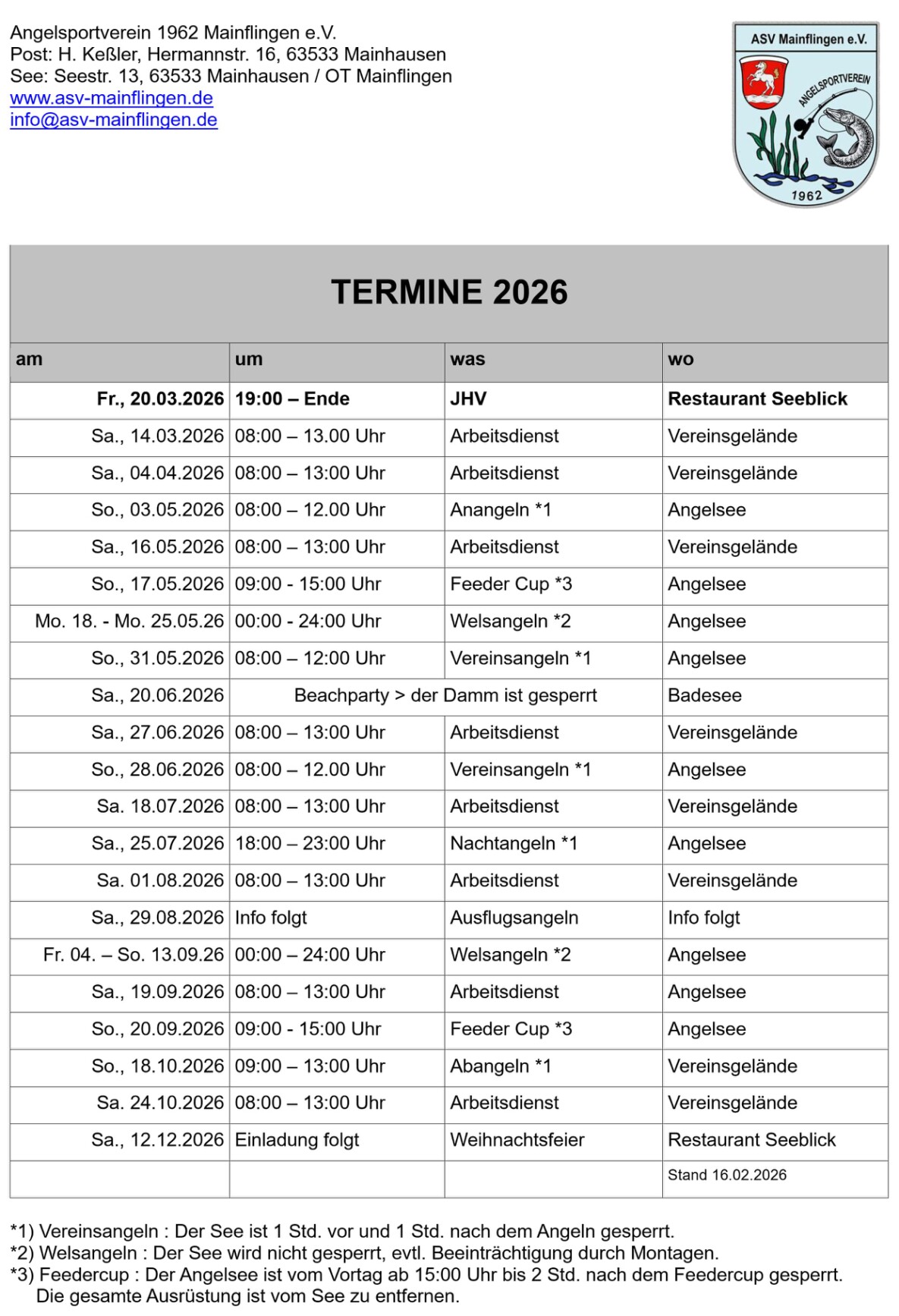 Angelsportverein 1962 Mainflingen e.V.
Post: H. Keßler, Hermannstr. 16, 63533 Mainhausen
See: Seestr. 13, 63533 Mainhausen / OT Mainflingen
www.asv-mainflingen.de
info@asv-mainflingen.de

ASV Mainflingen e.V.
ANGELSPORTVEREIN
1962

TERMINE 2026

| am | um | was | wo |
|---|---|---|---|
| Fr., 20.03.2026 | 19:00 – Ende | JHV | Restaurant Seeblick |
| Sa., 14.03.2026 | 08:00 – 13.00 Uhr | Arbeitsdienst | Vereinsgelände |
| Sa., 04.04.2026 | 08:00 – 13:00 Uhr | Arbeitsdienst | Vereinsgelände |
| So., 03.05.2026 | 08:00 – 12.00 Uhr | Anangeln *1 | Angelsee |
| Sa., 16.05.2026 | 08:00 – 13:00 Uhr | Arbeitsdienst | Vereinsgelände |
| So., 17.05.2026 | 09:00 - 15:00 Uhr | Feeder Cup *3 | Angelsee |
| Mo. 18. - Mo. 25.05.26 | 00:00 - 24:00 Uhr | Welsangeln *2 | Angelsee |
| So., 31.05.2026 | 08:00 – 12:00 Uhr | Vereinsangeln *1 | Angelsee |
| Sa., 20.06.2026 | Beachparty > der Damm ist gesperrt | | Badesee |
| Sa., 27.06.2026 | 08:00 – 13:00 Uhr | Arbeitsdienst | Vereinsgelände |
| So., 28.06.2026 | 08:00 – 12.00 Uhr | Vereinsangeln *1 | Angelsee |
| Sa. 18.07.2026 | 08:00 – 13:00 Uhr | Arbeitsdienst | Vereinsgelände |
| Sa., 25.07.2026 | 18:00 – 23:00 Uhr | Nachtangeln *1 | Angelsee |
| Sa. 01.08.2026 | 08:00 – 13:00 Uhr | Arbeitsdienst | Vereinsgelände |
| Sa., 29.08.2026 | Info folgt | Ausflugsangeln | Info folgt |
| Fr. 04. – So. 13.09.26 | 00:00 – 24:00 Uhr | Welsangeln *2 | Angelsee |
| Sa., 19.09.2026 | 08:00 – 13:00 Uhr | Arbeitsdienst | Angelsee |
| So., 20.09.2026 | 09:00 - 15:00 Uhr | Feeder Cup *3 | Angelsee |
| So., 18.10.2026 | 09:00 – 13:00 Uhr | Abangeln *1 | Vereinsgelände |
| Sa. 24.10.2026 | 08:00 – 13:00 Uhr | Arbeitsdienst | Vereinsgelände |
| Sa., 12.12.2026 | Einladung folgt | Weihnachtsfeier | Restaurant Seeblick |
| | | | Stand 16.02.2026 |

*1) Vereinsangeln : Der See ist 1 Std. vor und 1 Std. nach dem Angeln gesperrt.
*2) Welsangeln : Der See wird nicht gesperrt, evtl. Beeinträchtigung durch Montagen.
*3) Feedercup : Der Angelsee ist vom Vortag ab 15:00 Uhr bis 2 Std. nach dem Feedercup gesperrt. Die gesamte Ausrüstung ist vom See zu entfernen.